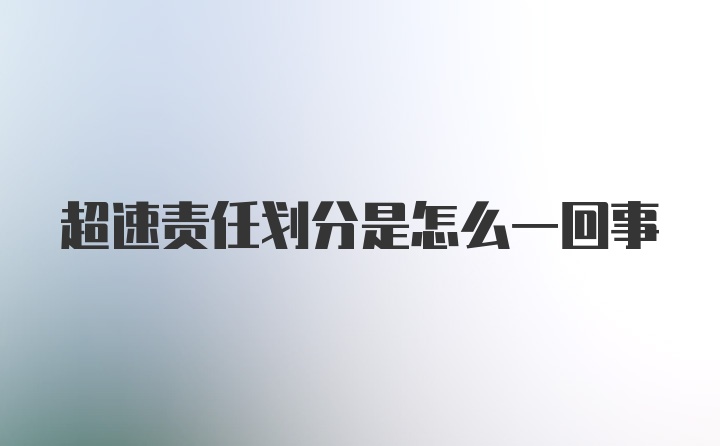 超速责任划分是怎么一回事